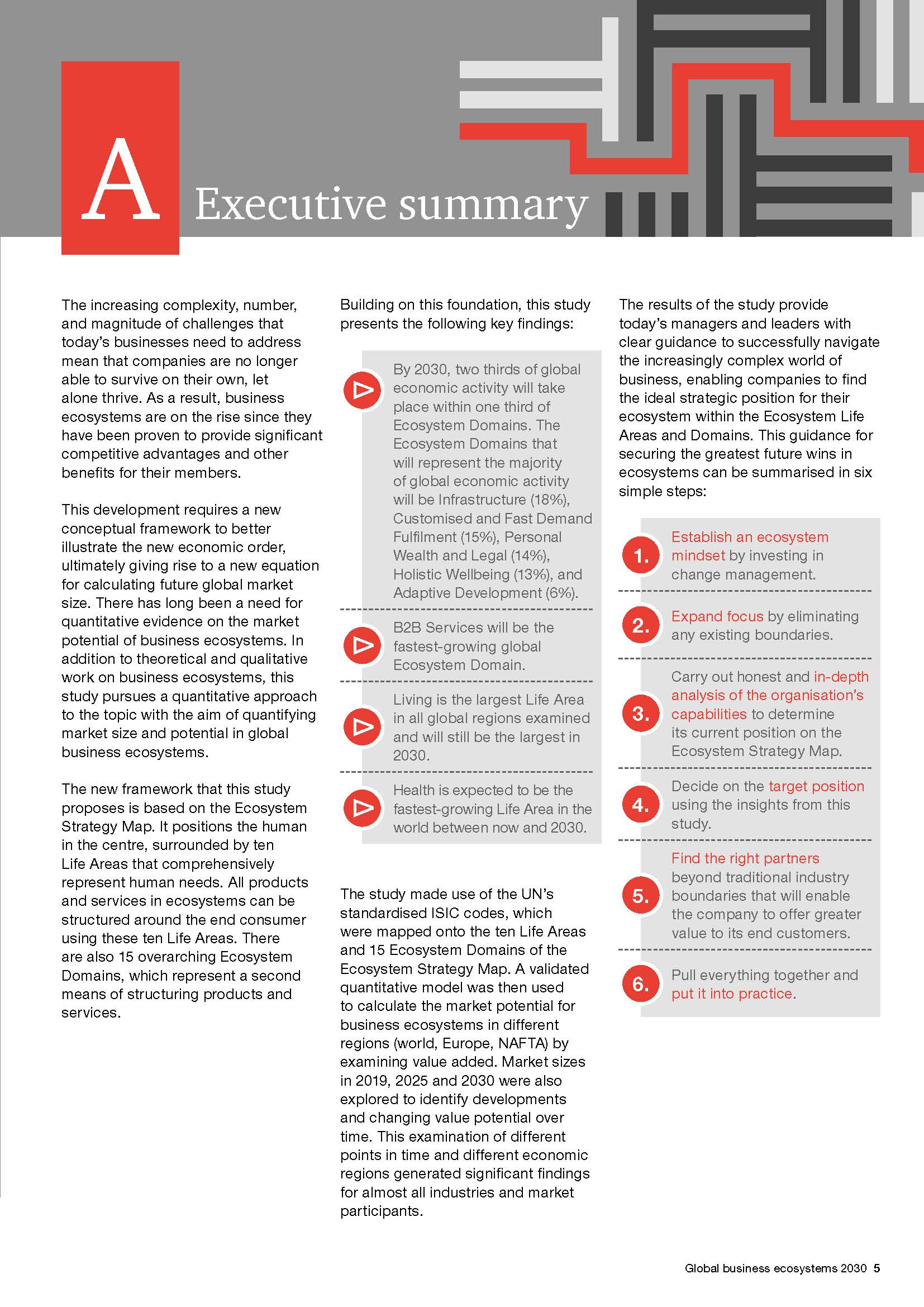 A Executive summary

The increasing complexity, number, and magnitude of challenges that today's businesses need to address mean that companies are no longer able to survive on their own, let alone thrive. As a result, business ecosystems are on the rise since they have been proven to provide significant competitive advantages and other benefits for their members.

This development requires a new conceptual framework to better illustrate the new economic order, ultimately giving rise to a new equation for calculating future global market size. There has long been a need for quantitative evidence on the market potential of business ecosystems. In addition to theoretical and qualitative work on business ecosystems, this study pursues a quantitative approach to the topic with the aim of quantifying market size and potential in global business ecosystems.

The new framework that this study proposes is based on the Ecosystem Strategy Map. It positions the human in the centre, surrounded by ten Life Areas that comprehensively represent human needs. All products and services in ecosystems can be structured around the end consumer using these ten Life Areas. There are also 15 overarching Ecosystem Domains, which represent a second means of structuring products and services.

Building on this foundation, this study presents the following key findings:

By 2030, two thirds of global economic activity will take place within one third of Ecosystem Domains. The Ecosystem Domains that will represent the majority of global economic activity will be Infrastructure (18%), Customised and Fast Demand Fulfilment (15%), Personal Wealth and Legal (14%), Holistic Wellbeing (13%), and Adaptive Development (6%).

B2B Services will be the fastest-growing global Ecosystem Domain.

Living is the largest Life Area in all global regions examined and will still be the largest in 2030.

Health is expected to be the fastest-growing Life Area in the world between now and 2030.

The study made use of the UN's standardised ISIC codes, which were mapped onto the ten Life Areas and 15 Ecosystem Domains of the Ecosystem Strategy Map. A validated quantitative model was then used to calculate the market potential for business ecosystems in different regions (world, Europe, NAFTA) by examining value added. Market sizes in 2019, 2025 and 2030 were also explored to identify developments and changing value potential over time. This examination of different points in time and different economic regions generated significant findings for almost all industries and market participants.

The results of the study provide today's managers and leaders with clear guidance to successfully navigate the increasingly complex world of business, enabling companies to find the ideal strategic position for their ecosystem within the Ecosystem Life Areas and Domains. This guidance for securing the greatest future wins in ecosystems can be summarised in six simple steps:

1. Establish an ecosystem mindset by investing in change management.

2. Expand focus by eliminating any existing boundaries.

3. Carry out honest and in-depth analysis of the organisation's capabilities to determine its current position on the Ecosystem Strategy Map.

4. Decide on the target position using the insights from this study.

5. Find the right partners beyond traditional industry boundaries that will enable the company to offer greater value to its end customers.

6. Pull everything together and put it into practice.

Global business ecosystems 2030 5